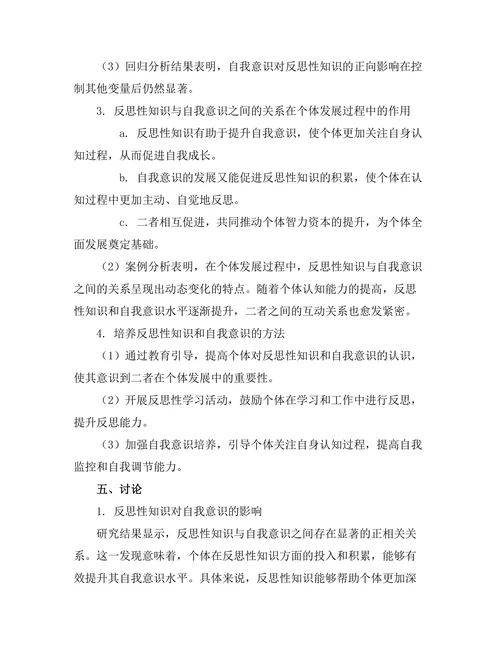 （3）回归分析结果表明，自我意识对反思性知识的正向影响在控制其他变量后仍然显著。

3. 反思性知识与自我意识之间的关系在个体发展过程中的作用

a. 反思性知识有助于提升自我意识，使个体更加关注自身认知过程，从而促进自我成长。

b. 自我意识的发展又能促进反思性知识的积累，使个体在认知过程中更加主动、自觉地反思。

c. 二者相互促进，共同推动个体智力资本的提升，为个体全面发展奠定基础。

（2）案例分析表明，在个体发展过程中，反思性知识与自我意识之间的关系呈现出动态变化的特点。随着个体认知能力的提高，反思性知识和自我意识水平逐渐提升，二者之间的互动关系也愈发紧密。

4. 培养反思性知识和自我意识的方法

（1）通过教育引导，提高个体对反思性知识和自我意识的认识，使其意识到二者在个体发展中的重要性。

（2）开展反思性学习活动，鼓励个体在学习和工作中进行反思，提升反思能力。

（3）加强自我意识培养，引导个体关注自身认知过程，提高自我监控和自我调节能力。

五、讨论

1. 反思性知识对自我意识的影响

研究结果显示，反思性知识与自我意识之间存在显著的正相关关系。这一发现意味着，个体在反思性知识方面的投入和积累，能够有效提升其自我意识水平。具体来说，反思性知识能够帮助个体更加深